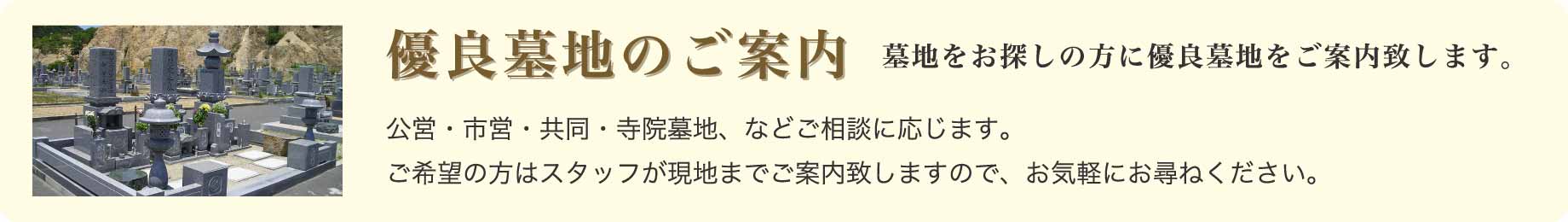 優良墓地のご案内 墓地をお探しの方に優良墓地をご案内致します。

公営・市営・共同・寺院墓地、などご相談に応じます。
ご希望の方はスタッフが現地までご案内致しますので、お気軽にお尋ねください。